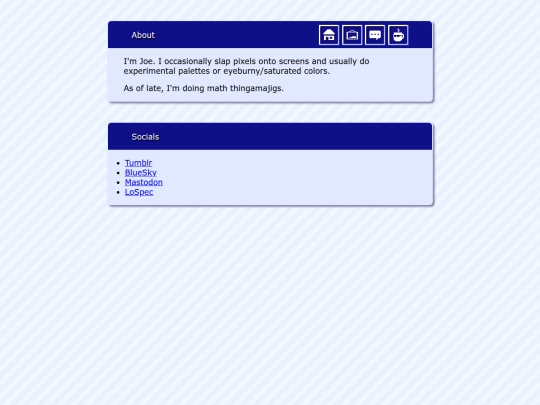 About

I'm Joe. I occasionally slap pixels onto screens and usually do experimental palettes or eyeburny/saturated colors.

As of late, I'm doing math thingamajigs.

Socials

- Tumblr
- BlueSky
- Mastodon
- LoSpec